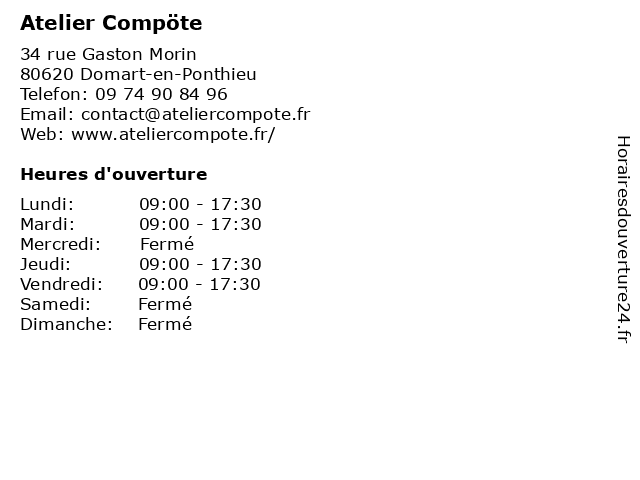 Atelier Compöte

34 rue Gaston Morin
80620 Domart-en-Ponthieu
Telefon: 09 74 90 84 96
Email: contact@ateliercompote.fr
Web: www.ateliercompote.fr/

Heures d'ouverture

| | |
|---|---|
| Lundi: | 09:00 - 17:30 |
| Mardi: | 09:00 - 17:30 |
| Mercredi: | Fermé |
| Jeudi: | 09:00 - 17:30 |
| Vendredi: | 09:00 - 17:30 |
| Samedi: | Fermé |
| Dimanche: | Fermé |

Horairesdouverture24.fr